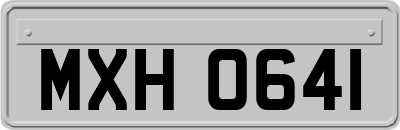 MXH 0641